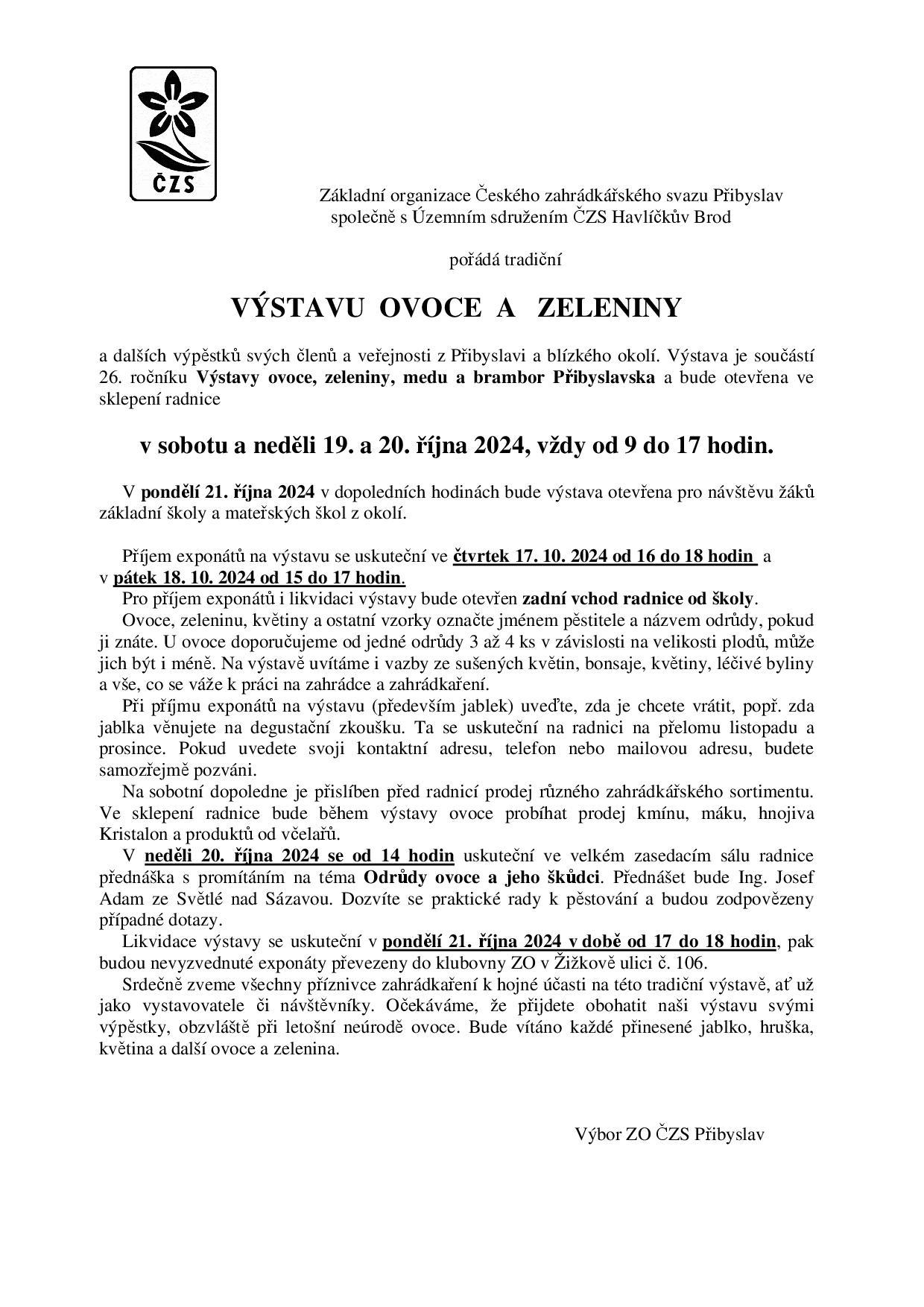 ČZS

Základní organizace Českého zahrádkářského svazu Přibyslav společně s Územním sdružením ČZS Havlíčkův Brod

pořádá tradiční

VÝSTAVU OVOCE A ZELENINY

a dalších výpěstků svých členů a veřejnosti z Přibyslavi a blízkého okolí. Výstava je součástí 26. ročníku Výstavy ovoce, zeleniny, medu a brambor Přibyslavska a bude otevřena ve sklepení radnice

v sobotu a neděli 19. a 20. října 2024, vždy od 9 do 17 hodin.

V pondělí 21. října 2024 v dopoledních hodinách bude výstava otevřena pro návštěvu žáků základní školy a mateřských škol z okolí.

Příjem exponátů na výstavu se uskuteční ve čtvrtek 17. 10. 2024 od 16 do 18 hodin a v pátek 18. 10. 2024 od 15 do 17 hodin.

Pro příjem exponátů i likvidaci výstavy bude otevřen zadní vchod radnice od školy.

Ovoce, zeleninu, květiny a ostatní vzorky označte jménem pěstitele a názvem odrůdy, pokud ji znáte. U ovoce doporučujeme od jedné odrůdy 3 až 4 ks v závislosti na velikosti plodů, může jich být i méně. Na výstavě uvítáme i vazby ze sušených květin, bonsaje, květiny, léčivé byliny a vše, co se váže k práci na zahrádce a zahrádkaření.

Při příjmu exponátů na výstavu (především jablek) uveďte, zda je chcete vrátit, popř. zda jablka věnujete na degustační zkoušku. Ta se uskuteční na radnici na přelomu listopadu a prosince. Pokud uvedete svoji kontaktní adresu, telefon nebo mailovou adresu, budete samozřejmě pozváni.

Na sobotní dopoledne je přislíben před radnicí prodej různého zahrádkářského sortimentu. Ve sklepení radnice bude během výstavy ovoce probíhat prodej kmínu, máku, hnojiva Kristalon a produktů od včelařů.

V neděli 20. října 2024 se od 14 hodin uskuteční ve velkém zasedacím sálu radnice přednáška s promítáním na téma Odrůdy ovoce a jeho škůdci. Přednášet bude Ing. Josef Adam ze Světlé nad Sázavou. Dozvíte se praktické rady k pěstování a budou zodpovězeny případné dotazy.

Likvidace výstavy se uskuteční v pondělí 21. října 2024 v době od 17 do 18 hodin, pak budou nevyzvednuté exponáty převezeny do klubovny ZO v Žižkově ulici č. 106.

Srdečně zveme všechny příznivce zahrádkaření k hojné účasti na této tradiční výstavě, ať už jako vystavovatele či návštěvníky. Očekáváme, že přijdete obohatit naši výstavu svými výpěstky, obzvláště při letošní neúrodě ovoce. Bude vítáno každé přinesené jablko, hruška, květina a další ovoce a zelenina.

Výbor ZO ČZS Přibyslav